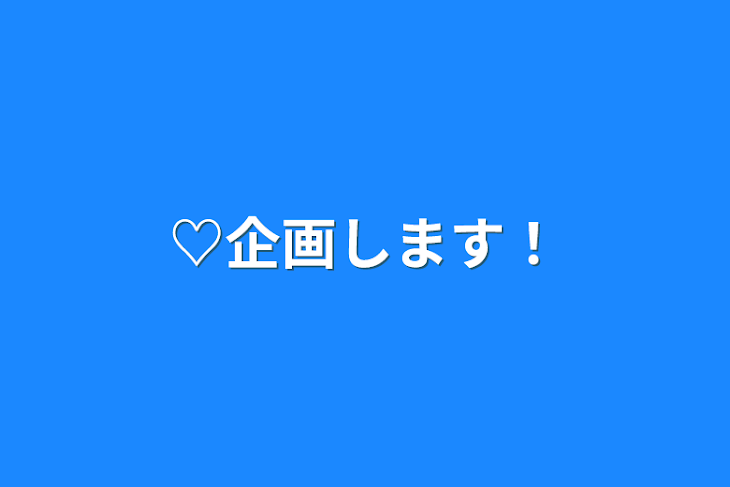 ♡企画します！